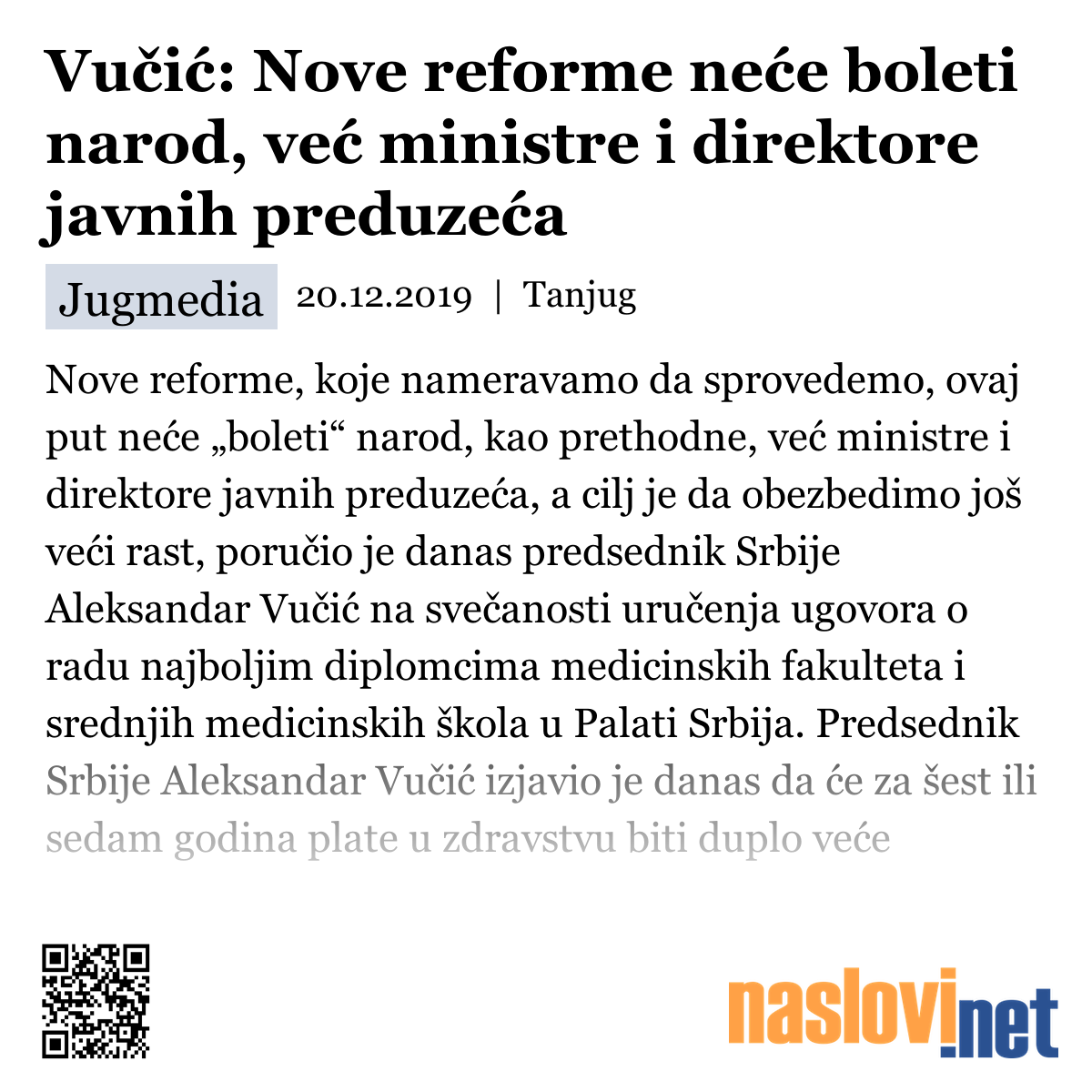 Vučić: Nove reforme neće boleti narod, već ministre i direktore javnih preduzeća

Jugmedia 20.12.2019 | Tanjug

Nove reforme, koje nameravamo da sprovedemo, ovaj put neće „boleti“ narod, kao prethodne, već ministre i direktore javnih preduzeća, a cilj je da obezbedimo još veći rast, poručio je danas predsednik Srbije Aleksandar Vučić na svečanosti uručenja ugovora o radu najboljim diplomcima medicinskih fakulteta i srednjih medicinskih škola u Palati Srbija. Predsednik Srbije Aleksandar Vučić izjavio je danas da će za šest ili sedam godina plate u zdravstvu biti duplo veće

naslovi.net